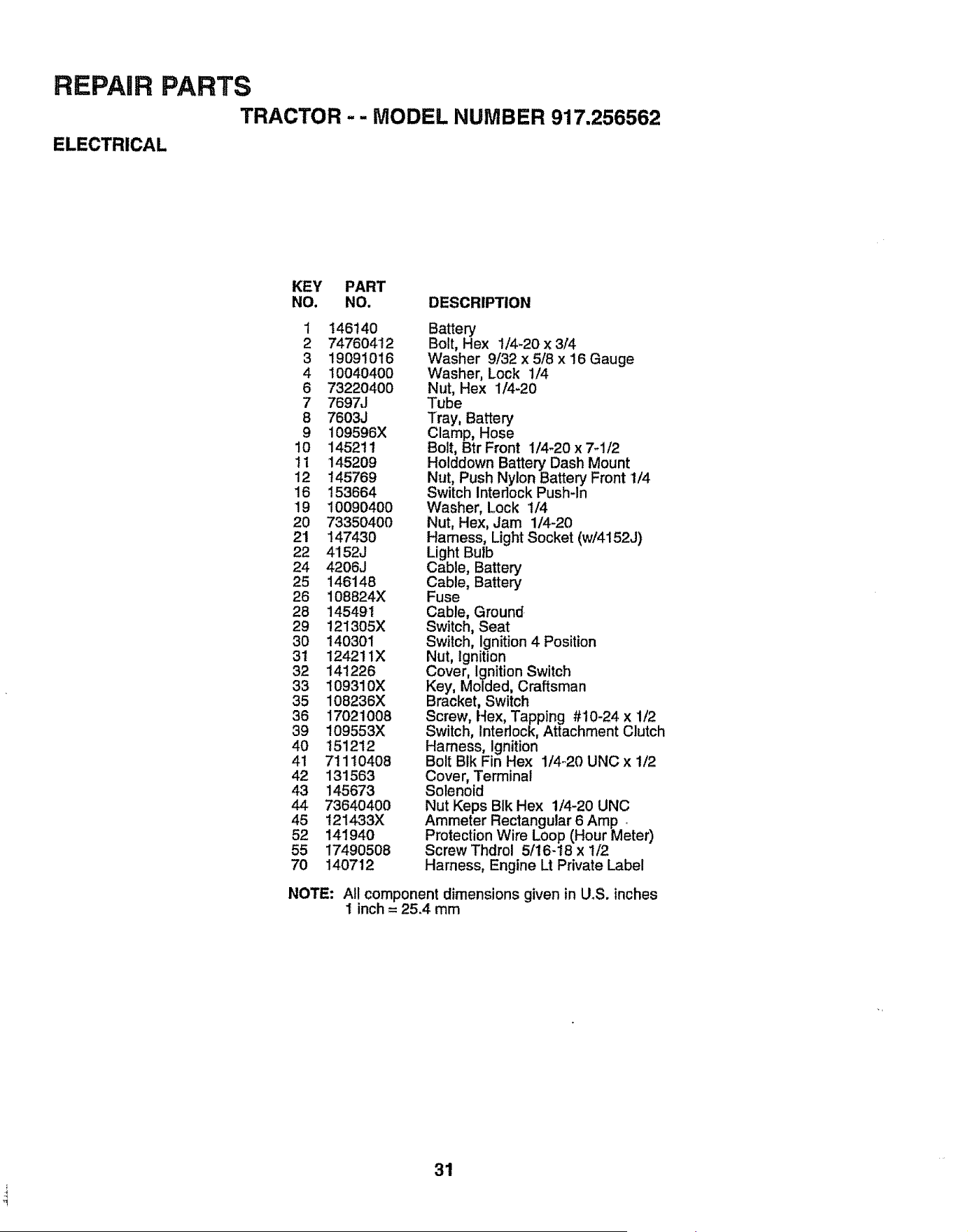 REPAIR PARTS

TRACTOR - - MODEL NUMBER 917.256562

ELECTRICAL

| KEY NO. | PART NO. | DESCRIPTION |
|---|---|---|
| 1 | 146140 | Battery |
| 2 | 74760412 | Bolt, Hex 1/4-20 x 3/4 |
| 3 | 19091016 | Washer 9/32 x 5/8 x 16 Gauge |
| 4 | 10040400 | Washer, Lock 1/4 |
| 6 | 73220400 | Nut, Hex 1/4-20 |
| 7 | 7697J | Tube |
| 8 | 7603J | Tray, Battery |
| 9 | 109596X | Clamp, Hose |
| 10 | 145211 | Bolt, Btr Front 1/4-20 x 7-1/2 |
| 11 | 145209 | Holddown Battery Dash Mount |
| 12 | 145769 | Nut, Push Nylon Battery Front 1/4 |
| 16 | 153664 | Switch Interlock Push-In |
| 19 | 10090400 | Washer, Lock 1/4 |
| 20 | 73350400 | Nut, Hex, Jam 1/4-20 |
| 21 | 147430 | Harness, Light Socket (w/4152J) |
| 22 | 4152J | Light Bulb |
| 24 | 4206J | Cable, Battery |
| 25 | 146148 | Cable, Battery |
| 26 | 108824X | Fuse |
| 28 | 145491 | Cable, Ground |
| 29 | 121305X | Switch, Seat |
| 30 | 140301 | Switch, Ignition 4 Position |
| 31 | 124211X | Nut, Ignition |
| 32 | 141226 | Cover, Ignition Switch |
| 33 | 109310X | Key, Molded, Craftsman |
| 35 | 108236X | Bracket, Switch |
| 36 | 17021008 | Screw, Hex, Tapping #10-24 x 1/2 |
| 39 | 109553X | Switch, Interlock, Attachment Clutch |
| 40 | 151212 | Harness, Ignition |
| 41 | 71110408 | Bolt Blk Fin Hex 1/4-20 UNC x 1/2 |
| 42 | 131563 | Cover, Terminal |
| 43 | 145673 | Solenoid |
| 44 | 73640400 | Nut Keps Blk Hex 1/4-20 UNC |
| 45 | 121433X | Ammeter Rectangular 6 Amp |
| 52 | 141940 | Protection Wire Loop (Hour Meter) |
| 55 | 17490508 | Screw Thdrol 5/16-18 x 1/2 |
| 70 | 140712 | Harness, Engine Lt Private Label |

NOTE: All component dimensions given in U.S. inches
1 inch = 25.4 mm

31